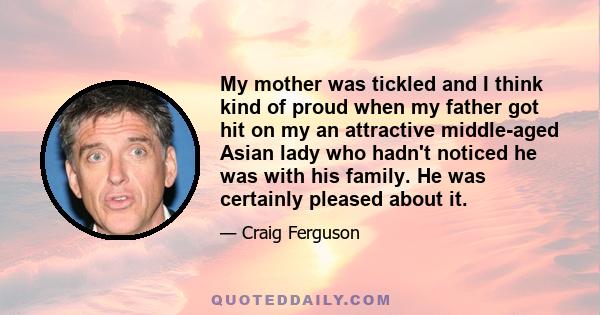 My mother was tickled and I think kind of proud when my father got hit on my an attractive middle-aged Asian lady who hadn't noticed he was with his family. He was certainly pleased about it.

— Craig Ferguson

QUOTEDDAILY.COM